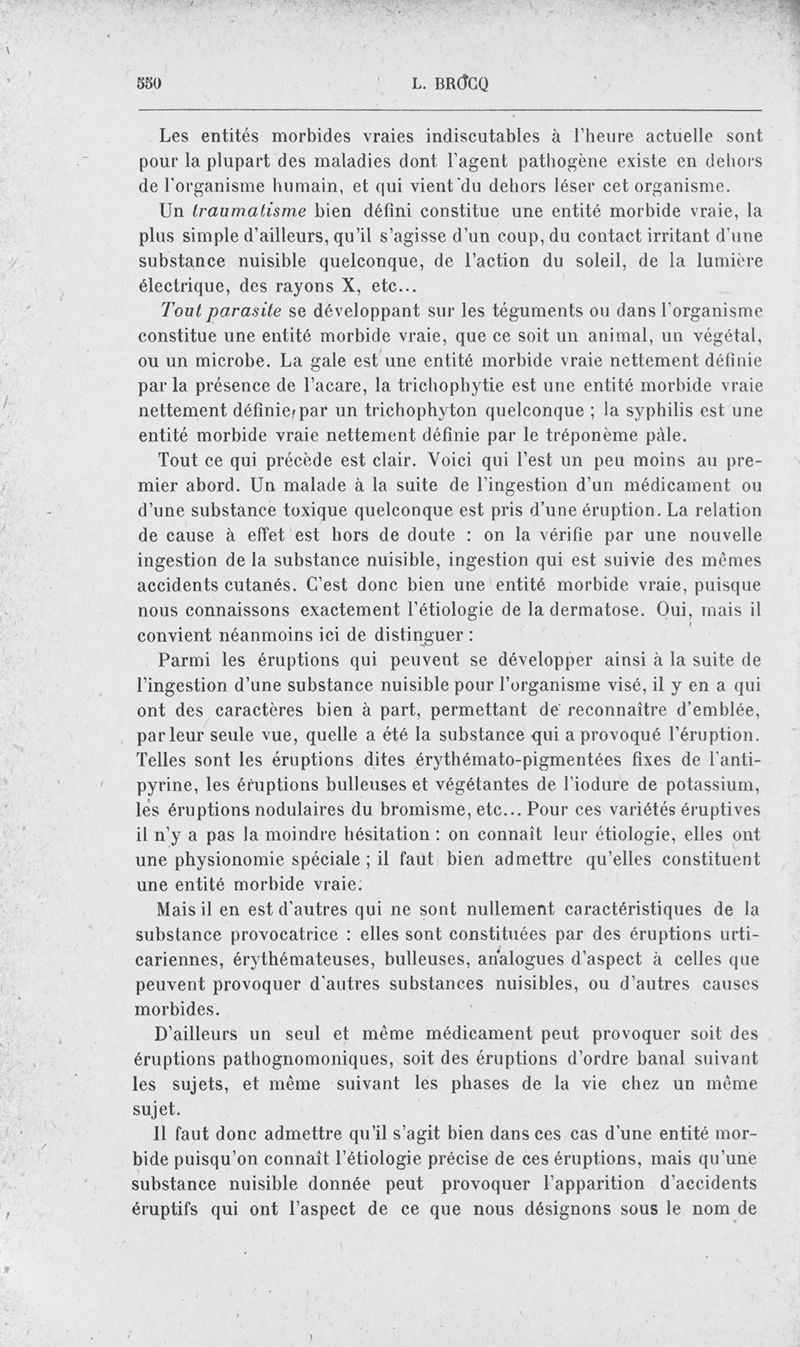 550 L. BROCQ

Les entités morbides vraies indiscutables à l'heure actuelle sont pour la plupart des maladies dont l'agent pathogène existe en dehors de l'organisme humain, et qui vient du dehors léser cet organisme.

Un traumatisme bien défini constitue une entité morbide vraie, la plus simple d'ailleurs, qu'il s'agisse d'un coup, du contact irritant d'une substance nuisible quelconque, de l'action du soleil, de la lumière électrique, des rayons X, etc...

Tout parasite se développant sur les téguments ou dans l'organisme constitue une entité morbide vraie, que ce soit un animal, un végétal, ou un microbe. La gale est une entité morbide vraie nettement définie par la présence de l'acare, la trichophytie est une entité morbide vraie nettement définie par un trichophyton quelconque ; la syphilis est une entité morbide vraie nettement définie par le tréponème pâle.

Tout ce qui précède est clair. Voici qui l'est un peu moins au premier abord. Un malade à la suite de l'ingestion d'un médicament ou d'une substance toxique quelconque est pris d'une éruption. La relation de cause à effet est hors de doute : on la vérifie par une nouvelle ingestion de la substance nuisible, ingestion qui est suivie des mêmes accidents cutanés. C'est donc bien une entité morbide vraie, puisque nous connaissons exactement l'étiologie de la dermatose. Oui, mais il convient néanmoins ici de distinguer :

Parmi les éruptions qui peuvent se développer ainsi à la suite de l'ingestion d'une substance nuisible pour l'organisme visé, il y en a qui ont des caractères bien à part, permettant de reconnaître d'emblée, par leur seule vue, quelle a été la substance qui a provoqué l'éruption. Telles sont les éruptions dites érythémato-pigmentées fixes de l'antipyrine, les éruptions bulleuses et végétantes de l'iodure de potassium, les éruptions nodulaires du bromisme, etc... Pour ces variétés éruptives il n'y a pas la moindre hésitation : on connaît leur étiologie, elles ont une physionomie spéciale ; il faut bien admettre qu'elles constituent une entité morbide vraie.

Mais il en est d'autres qui ne sont nullement caractéristiques de la substance provocatrice : elles sont constituées par des éruptions urticariennes, érythémateuses, bulleuses, analogues d'aspect à celles que peuvent provoquer d'autres substances nuisibles, ou d'autres causes morbides.

D'ailleurs un seul et même médicament peut provoquer soit des éruptions pathognomoniques, soit des éruptions d'ordre banal suivant les sujets, et même suivant les phases de la vie chez un même sujet.

Il faut donc admettre qu'il s'agit bien dans ces cas d'une entité morbide puisqu'on connaît l'étiologie précise de ces éruptions, mais qu'une substance nuisible donnée peut provoquer l'apparition d'accidents éruptifs qui ont l'aspect de ce que nous désignons sous le nom de